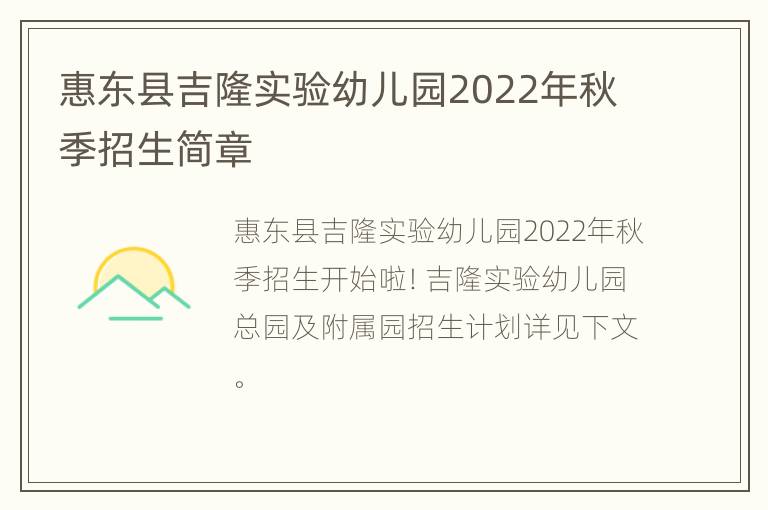 惠东县吉隆实验幼儿园2022年秋季招生简章

惠东县吉隆实验幼儿园2022年秋季招生开始啦! 吉隆实验幼儿园总园及附属园招生计划详见下文。